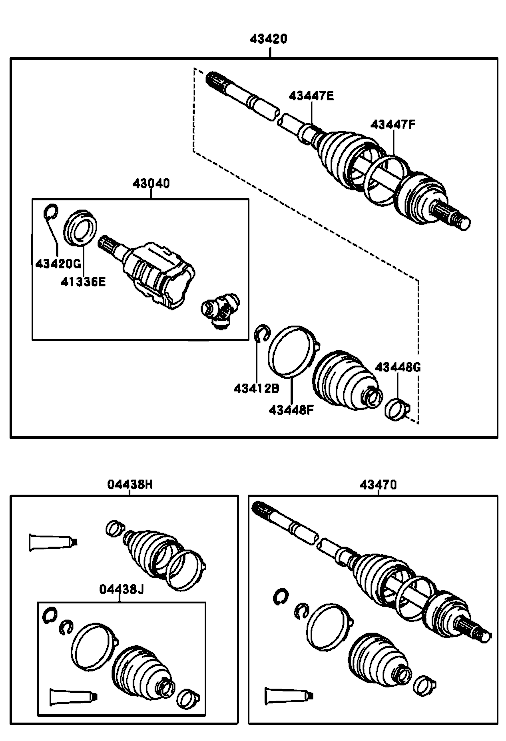 43420

43447E

43447F

43040

43420G

41336E

43412B

43448F

43448G

04438H

04438J

43470